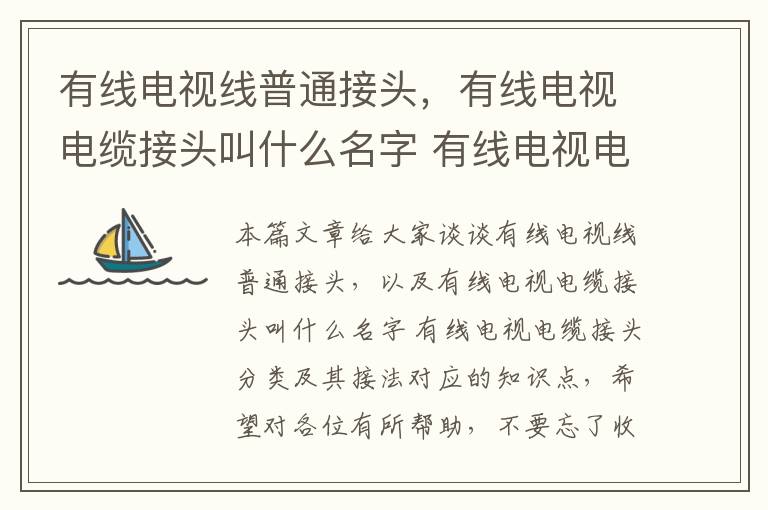 有线电视线普通接头，有线电视电缆接头叫什么名字 有线电视电

本篇文章给大家谈谈有线电视线普通接头，以及有线电视电缆接头叫什么名字 有线电视电缆接头分类及其接法对应的知识点，希望对各位有所帮助，不要忘了收